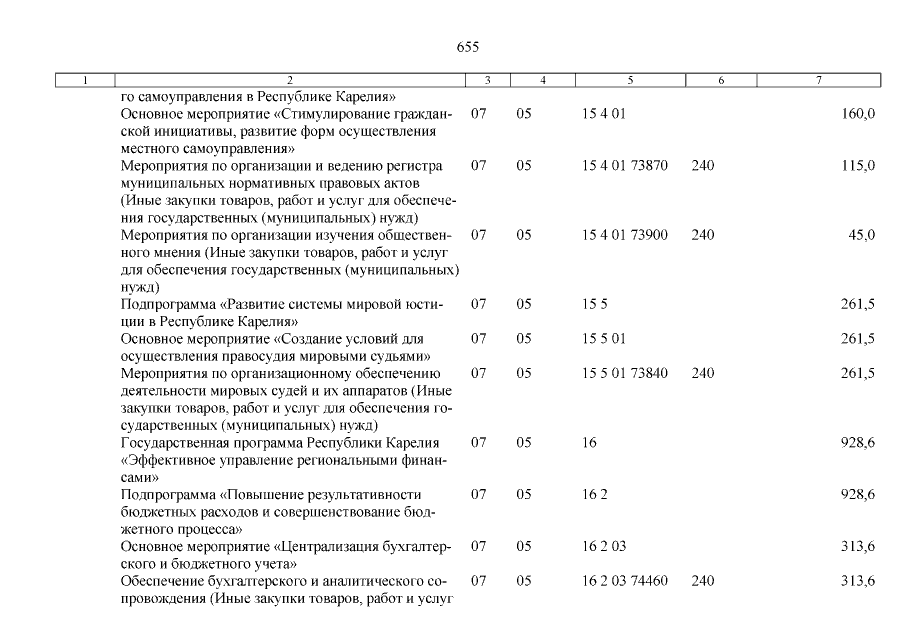 655

| 1 | 2 | 3 | 4 | 5 | 6 | 7 |
|---|---|---|---|---|---|---|
| | го самоуправления в Республике Карелия» | | | | | |
| | Основное мероприятие «Стимулирование гражданской инициативы, развитие форм осуществления местного самоуправления» | 07 | 05 | 15 4 01 | | 160,0 |
| | Мероприятия по организации и ведению регистра муниципальных нормативных правовых актов (Иные закупки товаров, работ и услуг для обеспечения государственных (муниципальных) нужд) | 07 | 05 | 15 4 01 73870 | 240 | 115,0 |
| | Мероприятия по организации изучения общественного мнения (Иные закупки товаров, работ и услуг для обеспечения государственных (муниципальных) нужд) | 07 | 05 | 15 4 01 73900 | 240 | 45,0 |
| | Подпрограмма «Развитие системы мировой юстиции в Республике Карелия» | 07 | 05 | 15 5 | | 261,5 |
| | Основное мероприятие «Создание условий для осуществления правосудия мировыми судьями» | 07 | 05 | 15 5 01 | | 261,5 |
| | Мероприятия по организационному обеспечению деятельности мировых судей и их аппаратов (Иные закупки товаров, работ и услуг для обеспечения государственных (муниципальных) нужд) | 07 | 05 | 15 5 01 73840 | 240 | 261,5 |
| | Государственная программа Республики Карелия «Эффективное управление региональными финансами» | 07 | 05 | 16 | | 928,6 |
| | Подпрограмма «Повышение результативности бюджетных расходов и совершенствование бюджетного процесса» | 07 | 05 | 16 2 | | 928,6 |
| | Основное мероприятие «Централизация бухгалтерского и бюджетного учета» | 07 | 05 | 16 2 03 | | 313,6 |
| | Обеспечение бухгалтерского и аналитического сопровождения (Иные закупки товаров, работ и услуг | 07 | 05 | 16 2 03 74460 | 240 | 313,6 |